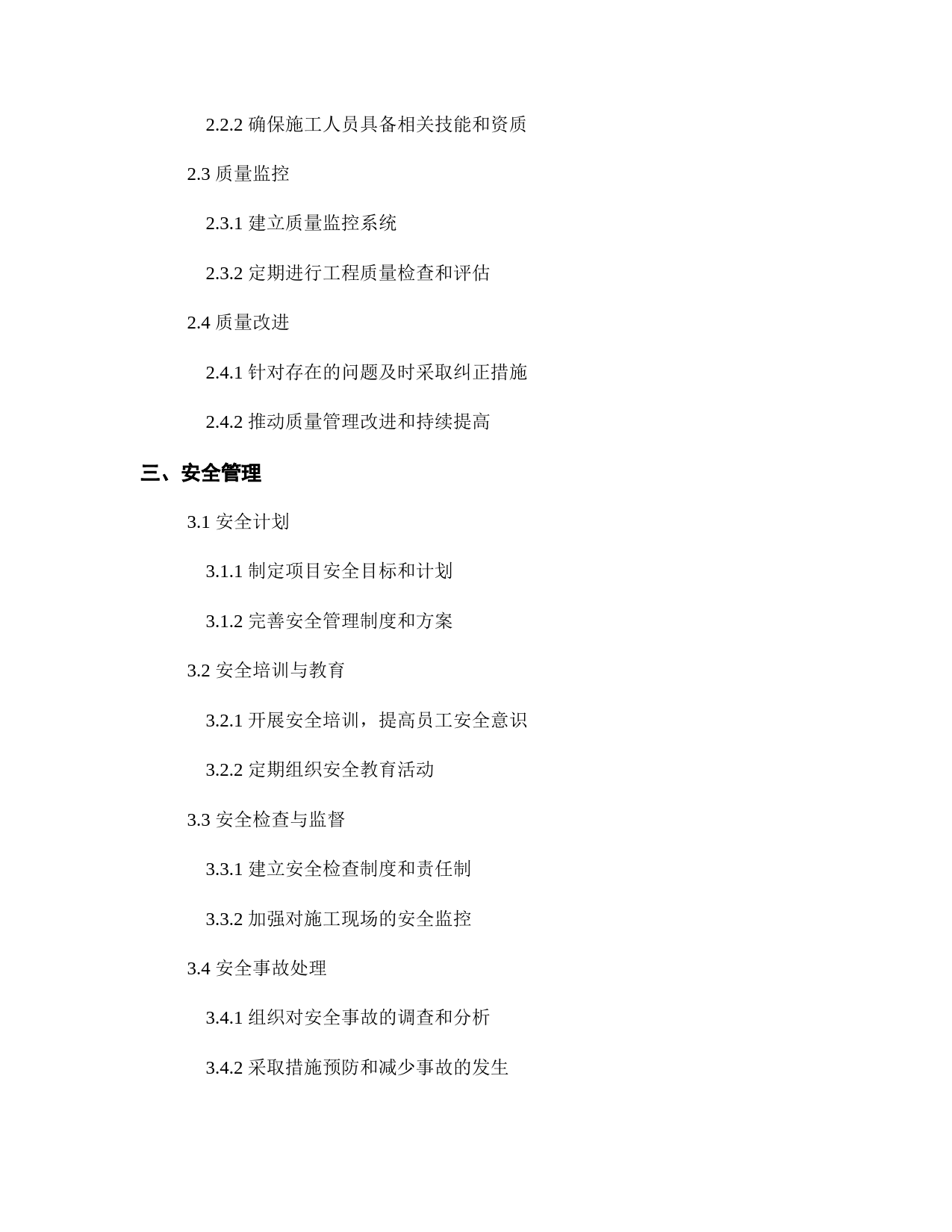 2.2.2 确保施工人员具备相关技能和资质

2.3 质量监控

2.3.1 建立质量监控系统

2.3.2 定期进行工程质量检查和评估

2.4 质量改进

2.4.1 针对存在的问题及时采取纠正措施

2.4.2 推动质量管理改进和持续提高

三、安全管理

3.1 安全计划

3.1.1 制定项目安全目标和计划

3.1.2 完善安全管理制度和方案

3.2 安全培训与教育

3.2.1 开展安全培训，提高员工安全意识

3.2.2 定期组织安全教育活动

3.3 安全检查与监督

3.3.1 建立安全检查制度和责任制

3.3.2 加强对施工现场的安全监控

3.4 安全事故处理

3.4.1 组织对安全事故的调查和分析

3.4.2 采取措施预防和减少事故的发生